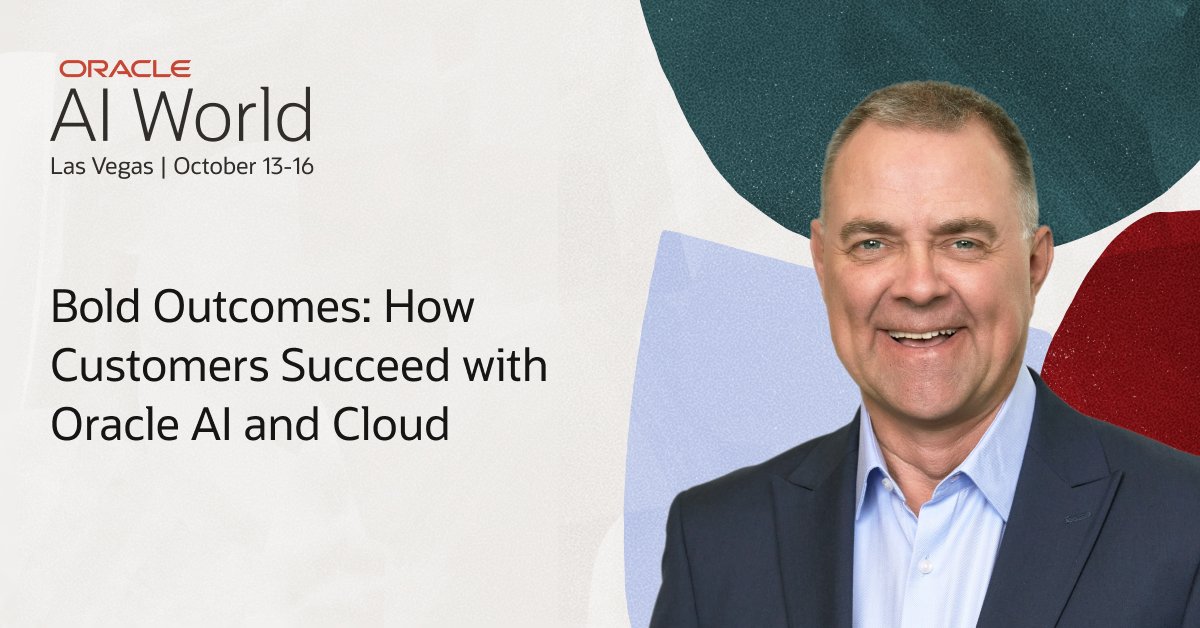 ORACLE
AI World
Las Vegas | October 13-16

Bold Outcomes: How Customers Succeed with Oracle AI and Cloud